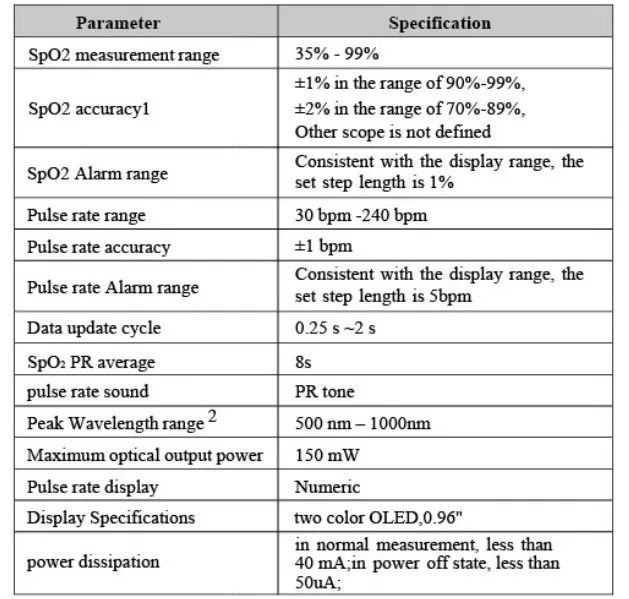 | Parameter | Specification |
|---|---|
| SpO2 measurement range | 35% - 99% |
| SpO2 accuracy1 | ±1% in the range of 90%-99%, ±2% in the range of 70%-89%, Other scope is not defined |
| SpO2 Alarm range | Consistent with the display range, the set step length is 1% |
| Pulse rate range | 30 bpm -240 bpm |
| Pulse rate accuracy | ±1 bpm |
| Pulse rate Alarm range | Consistent with the display range, the set step length is 5bpm |
| Data update cycle | 0.25 s ~2 s |
| $SpO_2$ PR average | 8s |
| pulse rate sound | PR tone |
| Peak Wavelength range $^2$ | 500 nm – 1000nm |
| Maximum optical output power | 150 mW |
| Pulse rate display | Numeric |
| Display Specifications | two color OLED,0.96" |
| power dissipation | in normal measurement, less than 40 mA;in power off state, less than 50uA; |